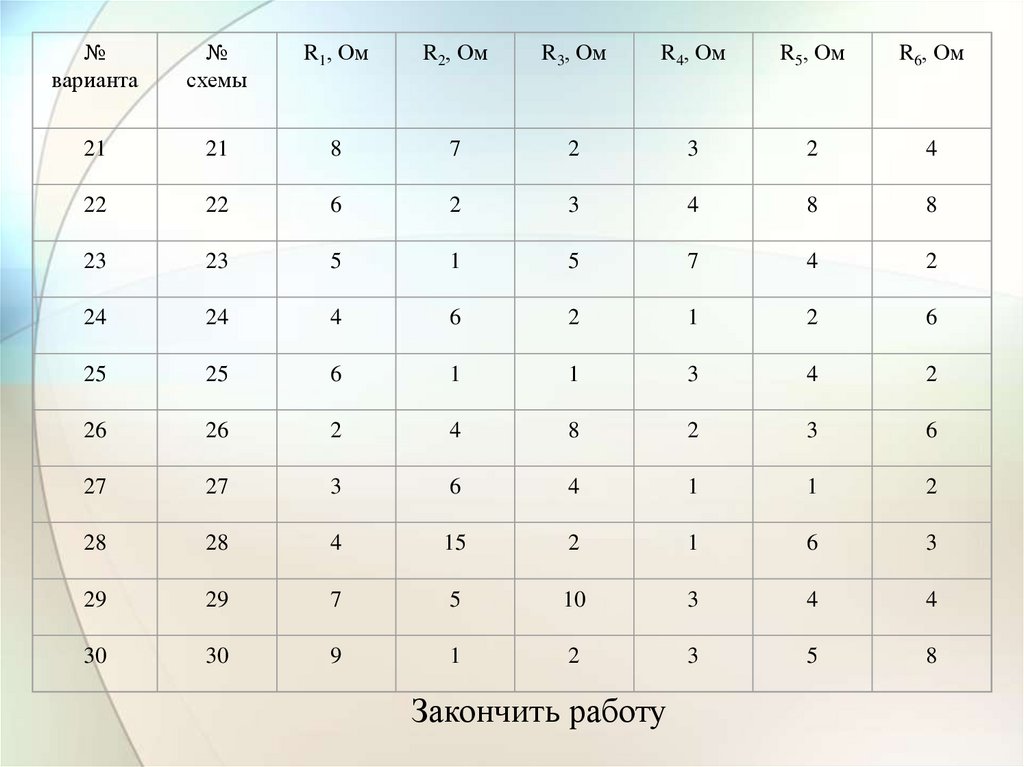 | № варианта | № схемы | $R_1$, Ом | $R_2$, Ом | $R_3$, Ом | $R_4$, Ом | $R_5$, Ом | $R_6$, Ом |
|---|---|---|---|---|---|---|---|
| 21 | 21 | 8 | 7 | 2 | 3 | 2 | 4 |
| 22 | 22 | 6 | 2 | 3 | 4 | 8 | 8 |
| 23 | 23 | 5 | 1 | 5 | 7 | 4 | 2 |
| 24 | 24 | 4 | 6 | 2 | 1 | 2 | 6 |
| 25 | 25 | 6 | 1 | 1 | 3 | 4 | 2 |
| 26 | 26 | 2 | 4 | 8 | 2 | 3 | 6 |
| 27 | 27 | 3 | 6 | 4 | 1 | 1 | 2 |
| 28 | 28 | 4 | 15 | 2 | 1 | 6 | 3 |
| 29 | 29 | 7 | 5 | 10 | 3 | 4 | 4 |
| 30 | 30 | 9 | 1 | 2 | 3 | 5 | 8 |

Закончить работу